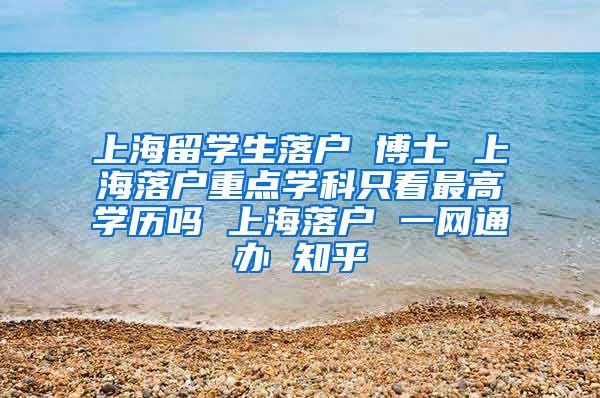 上海留学生落户 博士 上海落户重点学科只看最高学历吗 上海落户 一网通办 知乎